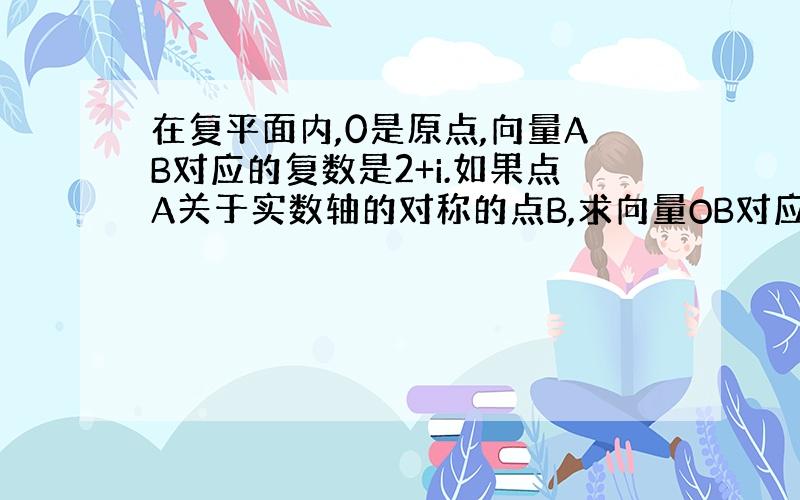 在复平面内,O是原点,向量AB对应的复数是2+i.如果点A关于实数轴的对称的点B,求向量OB对应